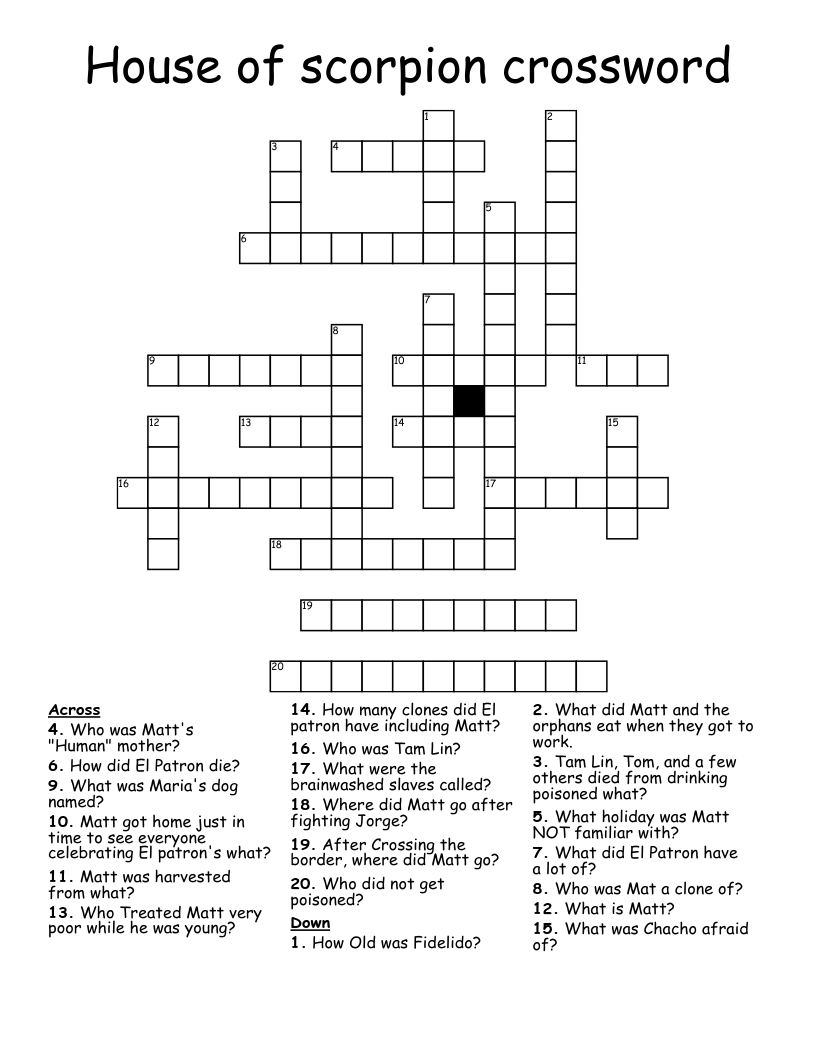 House of scorpion crossword

1 2 3 4 5 6 7 8 9 10 11 12 13 14 15 16 17 18 19 20

Across
4. Who was Matt's "Human" mother?
6. How did El Patron die?
9. What was Maria's dog named?
10. Matt got home just in time to see everyone celebrating El patron's what?
11. Matt was harvested from what?
13. Who Treated Matt very poor while he was young?
14. How many clones did El patron have including Matt?
16. Who was Tam Lin?
17. What were the brainwashed slaves called?
18. Where did Matt go after fighting Jorge?
19. After Crossing the border, where did Matt go?
20. Who did not get poisoned?

Down
1. How Old was Fidelido?
2. What did Matt and the orphans eat when they got to work.
3. Tam Lin, Tom, and a few others died from drinking poisoned what?
5. What holiday was Matt NOT familiar with?
7. What did El Patron have a lot of?
8. Who was Mat a clone of?
12. What is Matt?
15. What was Chacho afraid of?